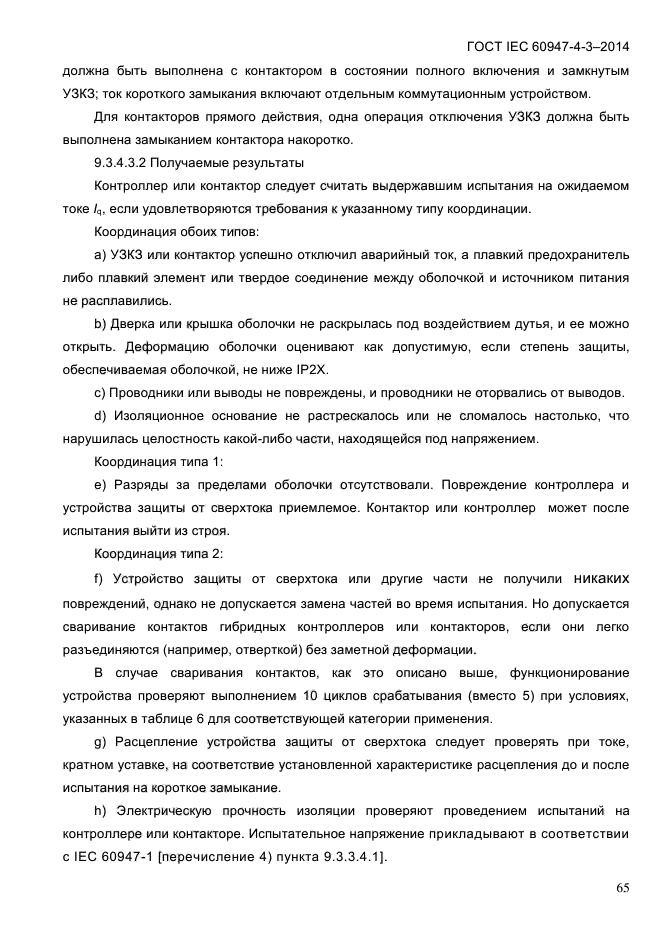 ГОСТ IEC 60947-4-3–2014

должна быть выполнена с контактором в состоянии полного включения и замкнутым УЗКЗ; ток короткого замыкания включают отдельным коммутационным устройством.

Для контакторов прямого действия, одна операция отключения УЗКЗ должна быть выполнена замыканием контактора накоротко.

9.3.4.3.2 Получаемые результаты

Контроллер или контактор следует считать выдержавшим испытания на ожидаемом токе $I_q$, если удовлетворяются требования к указанному типу координации.

Координация обоих типов:

a) УЗКЗ или контактор успешно отключил аварийный ток, а плавкий предохранитель либо плавкий элемент или твердое соединение между оболочкой и источником питания не расплавились.

b) Дверка или крышка оболочки не раскрылась под воздействием дутья, и ее можно открыть. Деформацию оболочки оценивают как допустимую, если степень защиты, обеспечиваемая оболочкой, не ниже IP2X.

c) Проводники или выводы не повреждены, и проводники не оторвались от выводов.

d) Изоляционное основание не растрескалось или не сломалось настолько, что нарушилась целостность какой-либо части, находящейся под напряжением.

Координация типа 1:

e) Разряды за пределами оболочки отсутствовали. Повреждение контроллера и устройства защиты от сверхтока приемлемое. Контактор или контроллер может после испытания выйти из строя.

Координация типа 2:

f) Устройство защиты от сверхтока или другие части не получили никаких повреждений, однако не допускается замена частей во время испытания. Но допускается сваривание контактов гибридных контроллеров или контакторов, если они легко разъединяются (например, отверткой) без заметной деформации.

В случае сваривания контактов, как это описано выше, функционирование устройства проверяют выполнением 10 циклов срабатывания (вместо 5) при условиях, указанных в таблице 6 для соответствующей категории применения.

g) Расцепление устройства защиты от сверхтока следует проверять при токе, кратном уставке, на соответствие установленной характеристике расцепления до и после испытания на короткое замыкание.

h) Электрическую прочность изоляции проверяют проведением испытаний на контроллере или контакторе. Испытательное напряжение прикладывают в соответствии с IEC 60947-1 [перечисление 4) пункта 9.3.3.4.1].

65